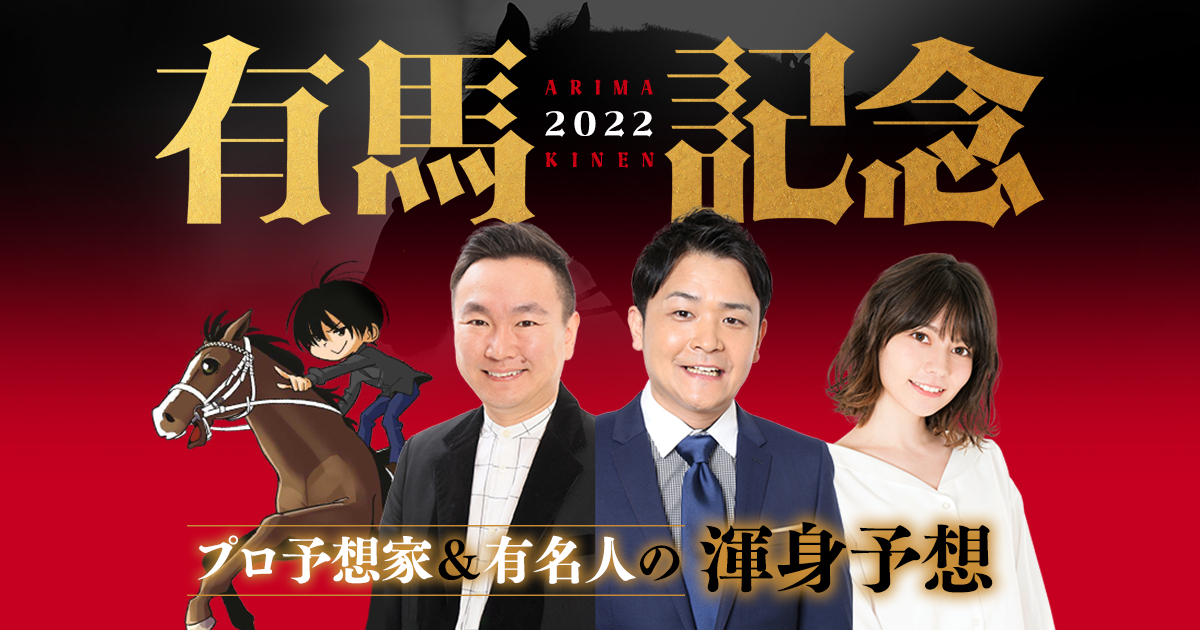 有馬 ARIMA 2022 KINEN 記念

プロ予想家＆有名人の 渾身予想